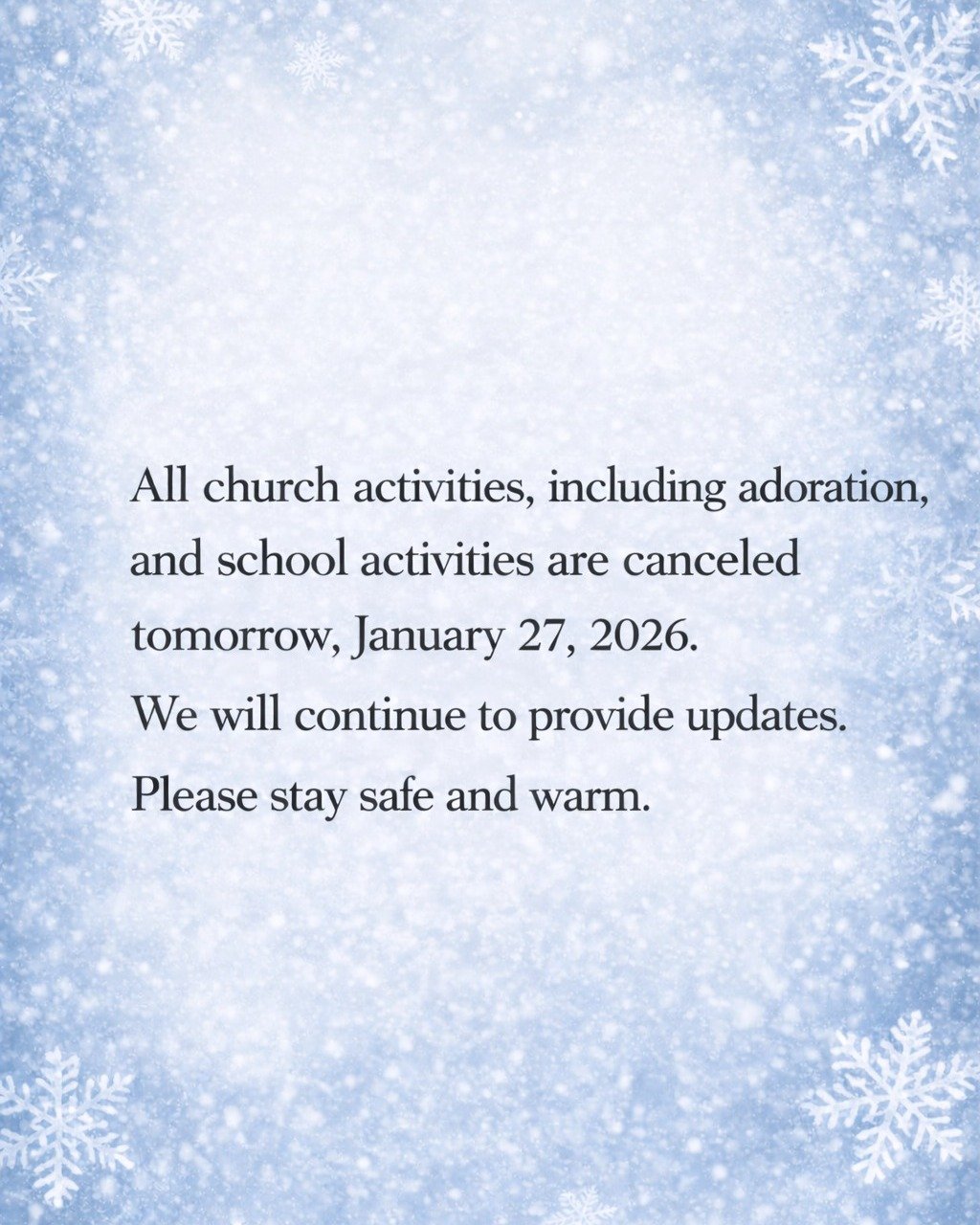 All church activities, including adoration, and school activities are canceled tomorrow, January 27, 2026.

We will continue to provide updates.

Please stay safe and warm.